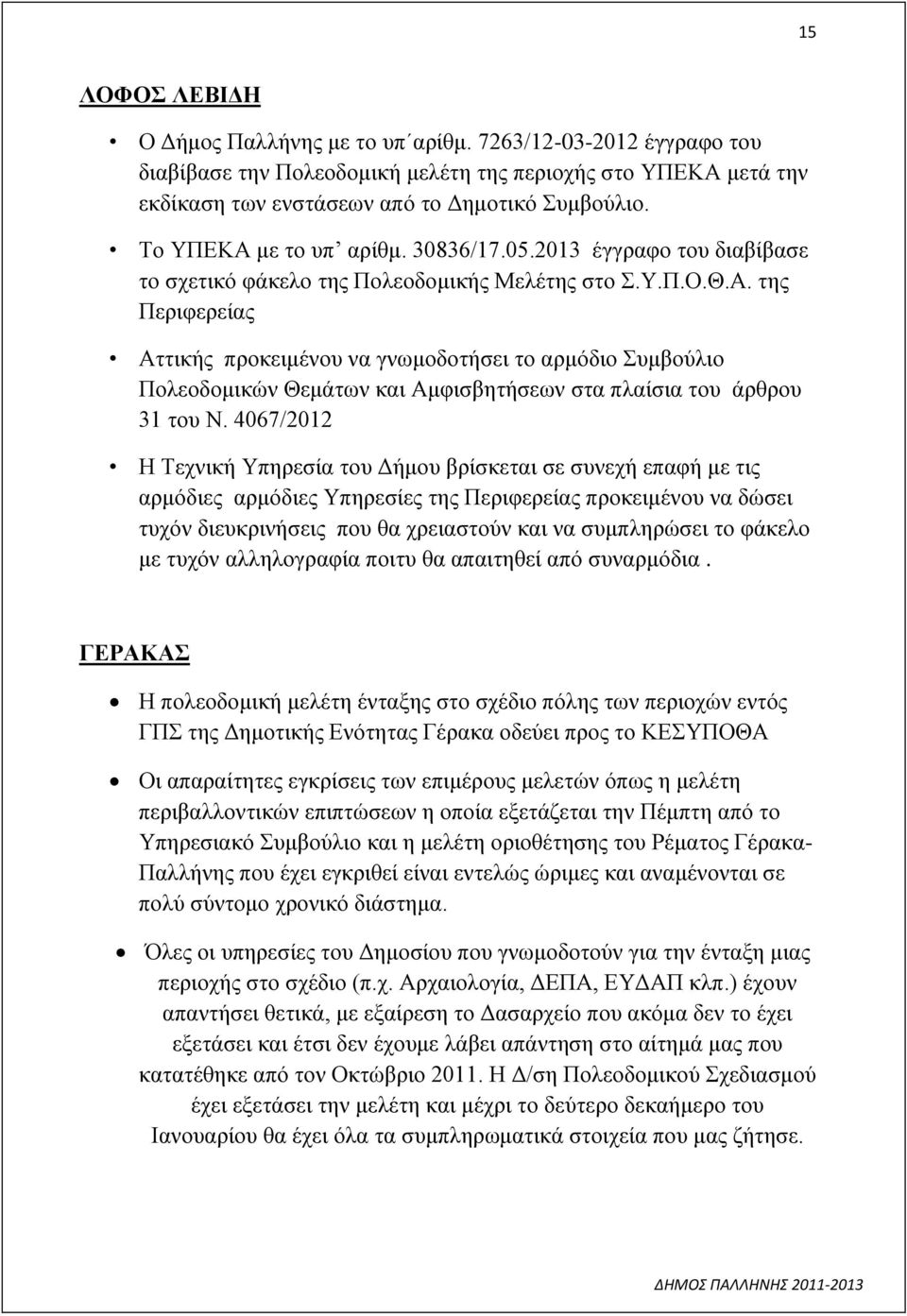 15

ΛΟΦΟΣ ΛΕΒΙΔΗ

• Ο Δήμος Παλλήνης με το υπ΄αρίθμ. 7263/12-03-2012 έγγραφο του διαβίβασε την Πολεοδομική μελέτη της περιοχής στο ΥΠΕΚΑ μετά την εκδίκαση των ενστάσεων από το Δημοτικό Συμβούλιο.

• Το ΥΠΕΚΑ με το υπ' αρίθμ. 30836/17.05.2013 έγγραφο του διαβίβασε το σχετικό φάκελο της Πολεοδομικής Μελέτης στο Σ.Υ.Π.Ο.Θ.Α. της Περιφερείας

• Αττικής προκειμένου να γνωμοδοτήσει το αρμόδιο Συμβούλιο Πολεοδομικών Θεμάτων και Αμφισβητήσεων στα πλαίσια του άρθρου 31 του Ν. 4067/2012

• Η Τεχνική Υπηρεσία του Δήμου βρίσκεται σε συνεχή επαφή με τις αρμόδιες αρμόδιες Υπηρεσίες της Περιφερείας προκειμένου να δώσει τυχόν διευκρινήσεις που θα χρειαστούν και να συμπληρώσει το φάκελο με τυχόν αλληλογραφία ποιτυ θα απαιτηθεί από συναρμόδια .

ΓΕΡΑΚΑΣ

• Η πολεοδομική μελέτη ένταξης στο σχέδιο πόλης των περιοχών εντός ΓΠΣ της Δημοτικής Ενότητας Γέρακα οδεύει προς το ΚΕΣΥΠΟΘΑ

• Οι απαραίτητες εγκρίσεις των επιμέρους μελετών όπως η μελέτη περιβαλλοντικών επιπτώσεων η οποία εξετάζεται την Πέμπτη από το Υπηρεσιακό Συμβούλιο και η μελέτη οριοθέτησης του Ρέματος Γέρακα-Παλλήνης που έχει εγκριθεί είναι εντελώς ώριμες και αναμένονται σε πολύ σύντομο χρονικό διάστημα.

• Όλες οι υπηρεσίες του Δημοσίου που γνωμοδοτούν για την ένταξη μιας περιοχής στο σχέδιο (π.χ. Αρχαιολογία, ΔΕΠΑ, ΕΥΔΑΠ κλπ.) έχουν απαντήσει θετικά, με εξαίρεση το Δασαρχείο που ακόμα δεν το έχει εξετάσει και έτσι δεν έχουμε λάβει απάντηση στο αίτημά μας που κατατέθηκε από τον Οκτώβριο 2011. Η Δ/ση Πολεοδομικού Σχεδιασμού έχει εξετάσει την μελέτη και μέχρι το δεύτερο δεκαήμερο του Ιανουαρίου θα έχει όλα τα συμπληρωματικά στοιχεία που μας ζήτησε.

ΔΗΜΟΣ ΠΑΛΛΗΝΗΣ 2011-2013